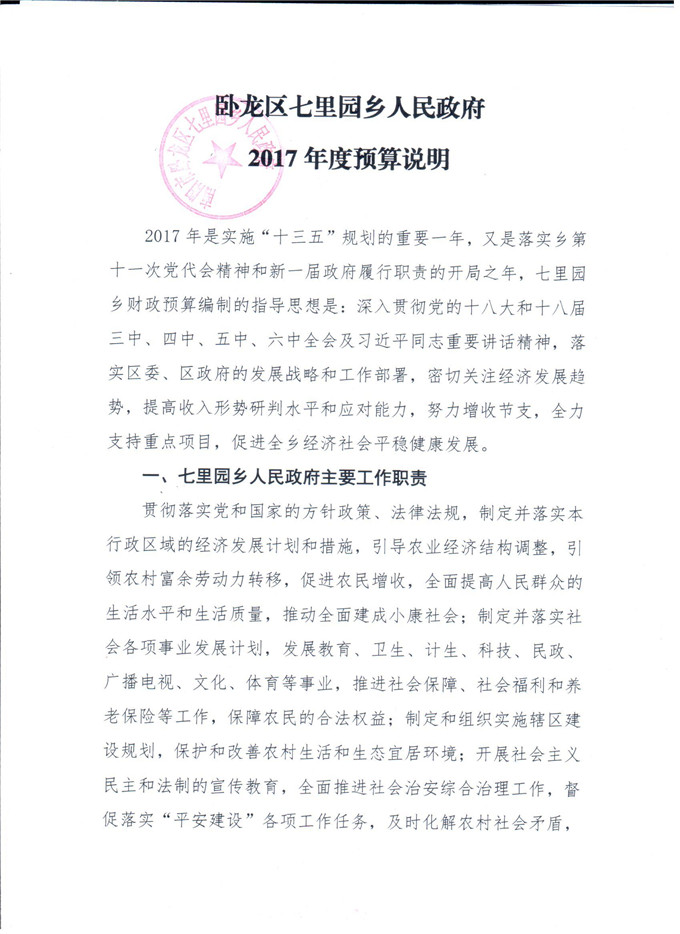 卧龙区七里园乡人民政府
2017 年度预算说明

2017 年是实施“十三五”规划的重要一年，又是落实乡第十一次党代会精神和新一届政府履行职责的开局之年，七里园乡财政预算编制的指导思想是：深入贯彻党的十八大和十八届三中、四中、五中、六中全会及习近平同志重要讲话精神，落实区委、区政府的发展战略和工作部署，密切关注经济发展趋势，提高收入形势研判水平和应对能力，努力增收节支，全力支持重点项目，促进全乡经济社会平稳健康发展。

一、七里园乡人民政府主要工作职责

贯彻落实党和国家的方针政策、法律法规，制定并落实本行政区域的经济发展计划和措施，引导农业经济结构调整，引领农村富余劳动力转移，促进农民增收，全面提高人民群众的生活水平和生活质量，推动全面建成小康社会；制定并落实社会各项事业发展计划，发展教育、卫生、计生、科技、民政、广播电视、文化、体育等事业，推进社会保障、社会福利和养老保险等工作，保障农民的合法权益；制定和组织实施辖区建设规划，保护和改善农村生活和生态宜居环境；开展社会主义民主和法制的宣传教育，全面推进社会治安综合治理工作，督促落实“平安建设”各项工作任务，及时化解农村社会矛盾，